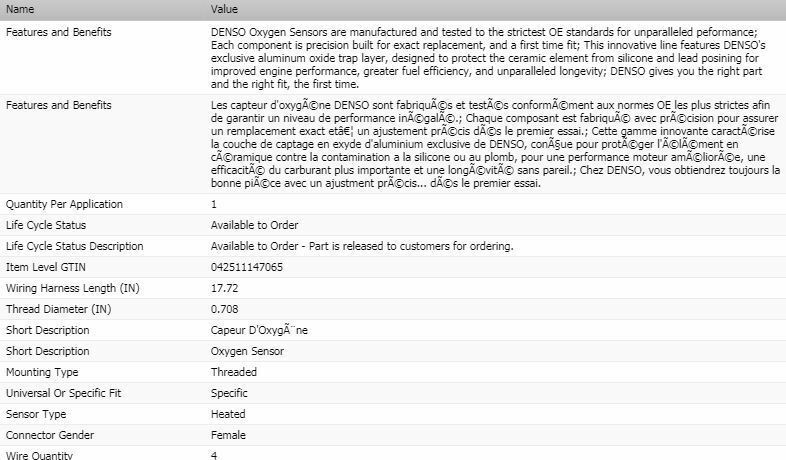 | Name | Value |
|---|---|
| Features and Benefits | DENSO Oxygen Sensors are manufactured and tested to the strictest OE standards for unparalleled peformance; Each component is precision built for exact replacement, and a first time fit; This innovative line features DENSO's exclusive aluminum oxide trap layer, designed to protect the ceramic element from silicone and lead posining for improved engine performance, greater fuel efficiency, and unparalleled longevity; DENSO gives you the right part and the right fit, the first time. |
| Features and Benefits | Les capteur d'oxygÃ©ne DENSO sont fabriquÃ©s et testÃ©s conformÃ©ment aux normes OE les plus strictes afin de garantir un niveau de performance inÃ©galÃ©.; Chaque composant est fabriquÃ© avec prÃ©cision pour assurer un remplacement exact etâ€¦ un ajustement prÃ©cis dÃ©s le premier essai.; Cette gamme innovante caractÃ©rise la couche de captage en exyde d'aluminium exclusive de DENSO, conÃ§ue pour protÃ©ger l'Ã©lÃ©ment en cÃ©ramique contre la contamination a la silicone ou au plomb, pour une performance moteur amÃ©liorÃ©e, une efficacitÃ© du carburant plus importante et une longÃ©vitÃ© sans pareil.; Chez DENSO, vous obtiendrez toujours la bonne piÃ©ce avec un ajustment prÃ©cis... dÃ©s le premier essai. |
| Quantity Per Application | 1 |
| Life Cycle Status | Available to Order |
| Life Cycle Status Description | Available to Order - Part is released to customers for ordering. |
| Item Level GTIN | 042511147065 |
| Wiring Harness Length (IN) | 17.72 |
| Thread Diameter (IN) | 0.708 |
| Short Description | Capeur D'OxygÃ¨ne |
| Short Description | Oxygen Sensor |
| Mounting Type | Threaded |
| Universal Or Specific Fit | Specific |
| Sensor Type | Heated |
| Connector Gender | Female |
| Wire Quantity | 4 |